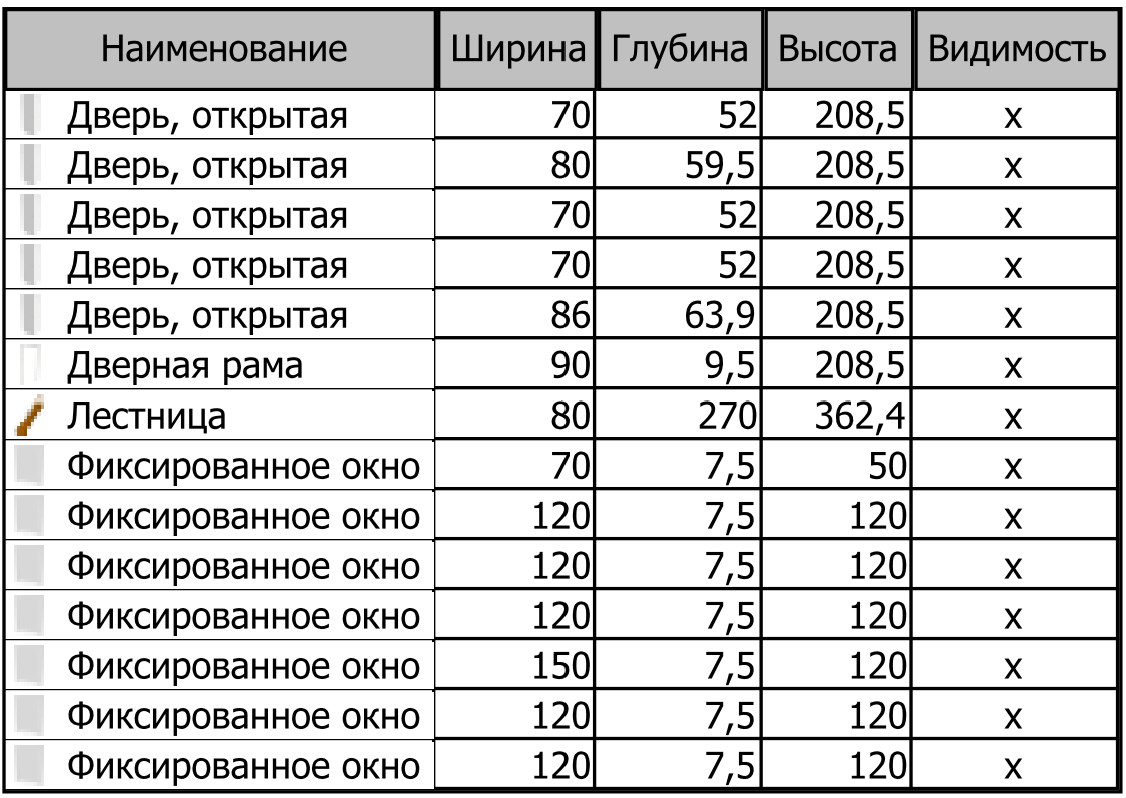 | Наименование | Ширина | Глубина | Высота | Видимость |
|---|---|---|---|---|
| Дверь, открытая | 70 | 52 | 208,5 | x |
| Дверь, открытая | 80 | 59,5 | 208,5 | x |
| Дверь, открытая | 70 | 52 | 208,5 | x |
| Дверь, открытая | 70 | 52 | 208,5 | x |
| Дверь, открытая | 86 | 63,9 | 208,5 | x |
| Дверная рама | 90 | 9,5 | 208,5 | x |
| Лестница | 80 | 270 | 362,4 | x |
| Фиксированное окно | 70 | 7,5 | 50 | x |
| Фиксированное окно | 120 | 7,5 | 120 | x |
| Фиксированное окно | 120 | 7,5 | 120 | x |
| Фиксированное окно | 120 | 7,5 | 120 | x |
| Фиксированное окно | 150 | 7,5 | 120 | x |
| Фиксированное окно | 120 | 7,5 | 120 | x |
| Фиксированное окно | 120 | 7,5 | 120 | x |